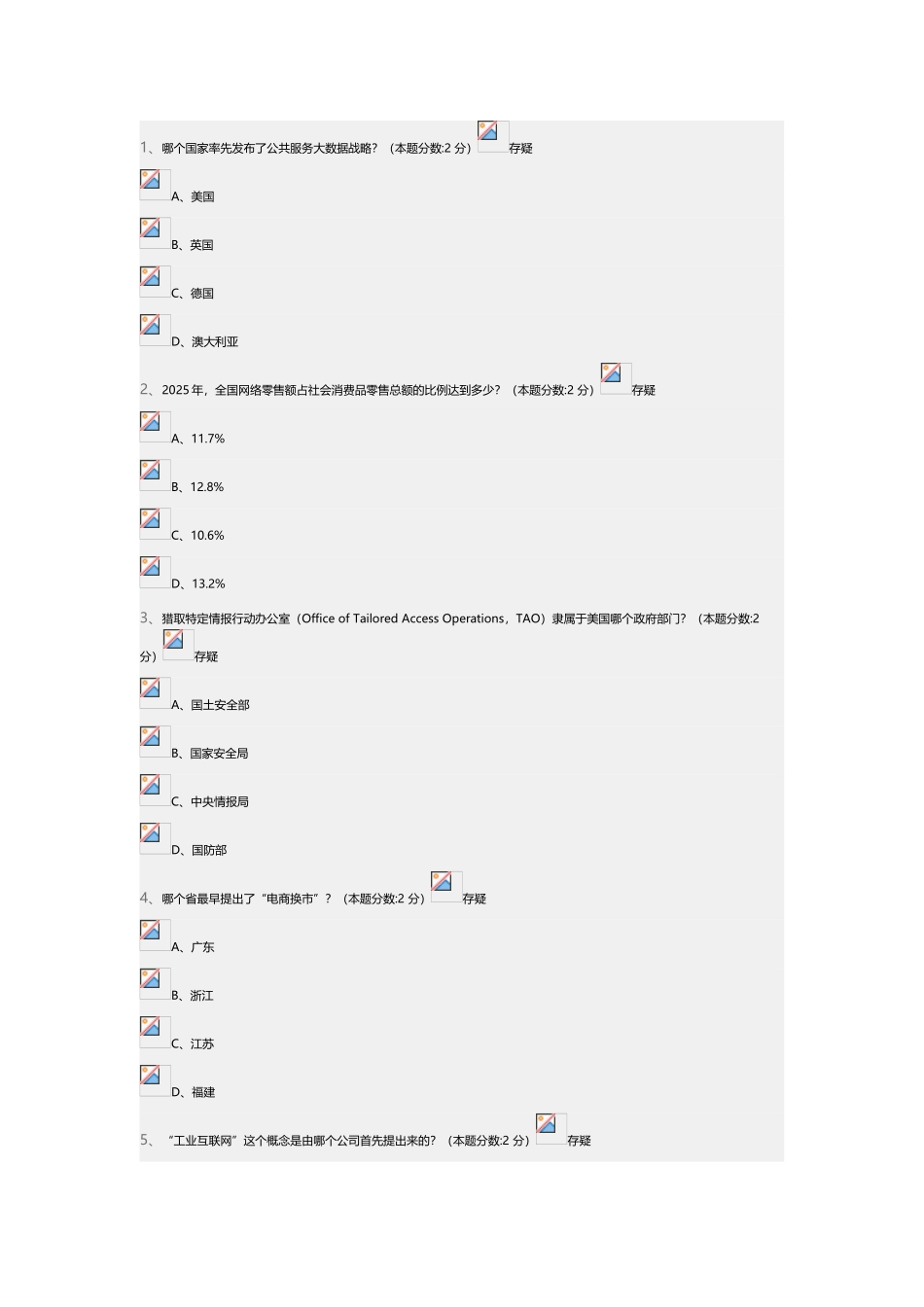 1、哪个国家率先发布了公共服务大数据战略？（本题分数:2 分）存疑

A、美国

B、英国

C、德国

D、澳大利亚

2、2025 年，全国网络零售额占社会消费品零售总额的比例达到多少？（本题分数:2 分）存疑

A、11.7%

B、12.8%

C、10.6%

D、13.2%

3、猎取特定情报行动办公室（Office of Tailored Access Operations，TAO）隶属于美国哪个政府部门？（本题分数:2 分）存疑

A、国土安全部

B、国家安全局

C、中央情报局

D、国防部

4、哪个省最早提出了“电商换市”？（本题分数:2 分）存疑

A、广东

B、浙江

C、江苏

D、福建

5、“工业互联网”这个概念是由哪个公司首先提出来的？（本题分数:2 分）存疑